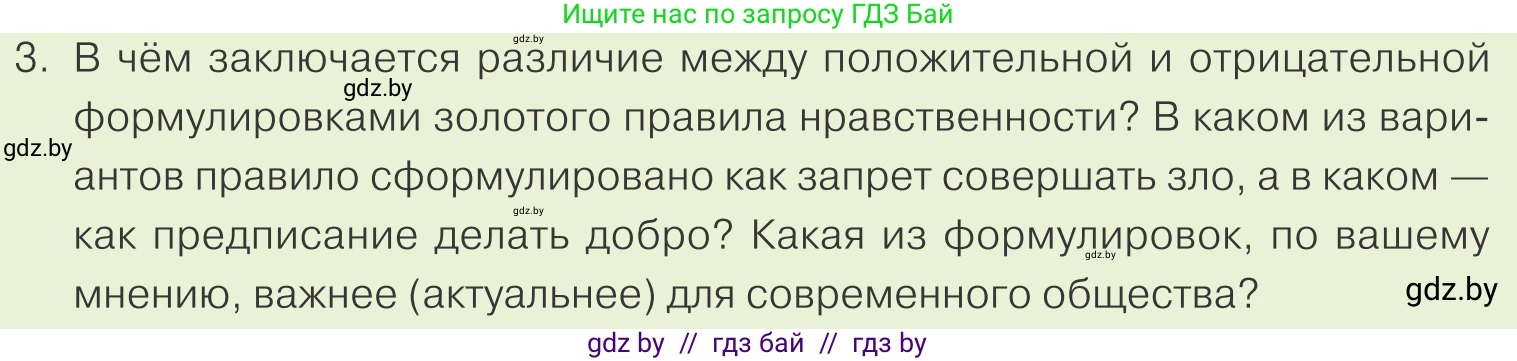 Ищите нас по запросу ГДЗ Бай

gdz.by

3. В чём заключается различие между положительной и отрицательной формулировками золотого правила нравственности? В каком из вариантов правило сформулировано как запрет совершать зло, а в каком — как предписание делать добро? Какая из формулировок, по вашему мнению, важнее (актуальнее) для современного общества?

gdz.by

gdz.by

gdz.by

gdz.by

gdz.by

gdz by // гдз бай // гдз by